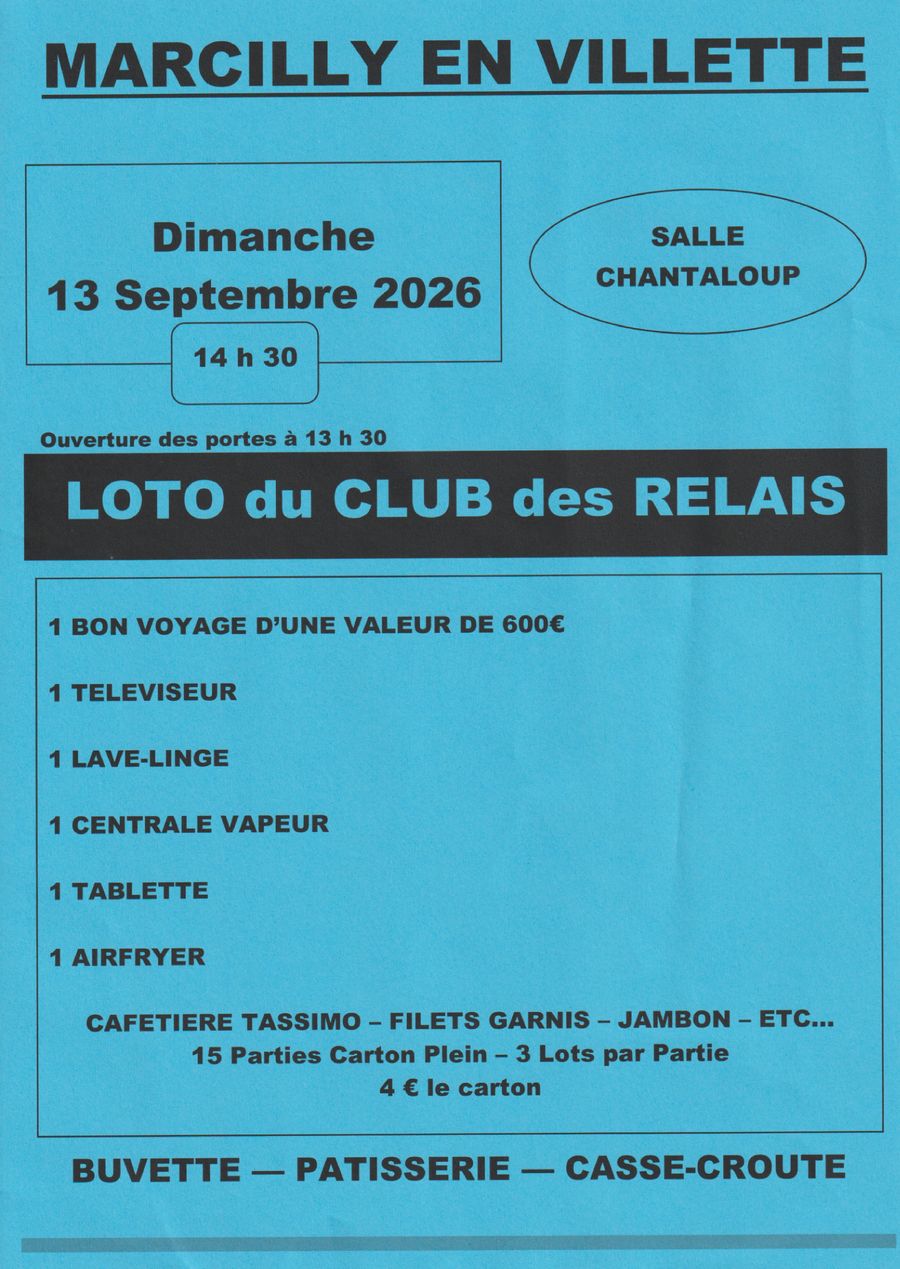 MARCILLY EN VILLETTE

Dimanche
13 Septembre 2026

14 h 30

SALLE
CHANTALOUP

Ouverture des portes à 13 h 30

LOTO du CLUB des RELAIS

1 BON VOYAGE D'UNE VALEUR DE 600€

1 TELEVISEUR

1 LAVE-LINGE

1 CENTRALE VAPEUR

1 TABLETTE

1 AIRFRYER

CAFETIERE TASSIMO – FILETS GARNIS – JAMBON – ETC...
15 Parties Carton Plein – 3 Lots par Partie
4 € le carton

BUVETTE — PATISSERIE — CASSE-CROUTE